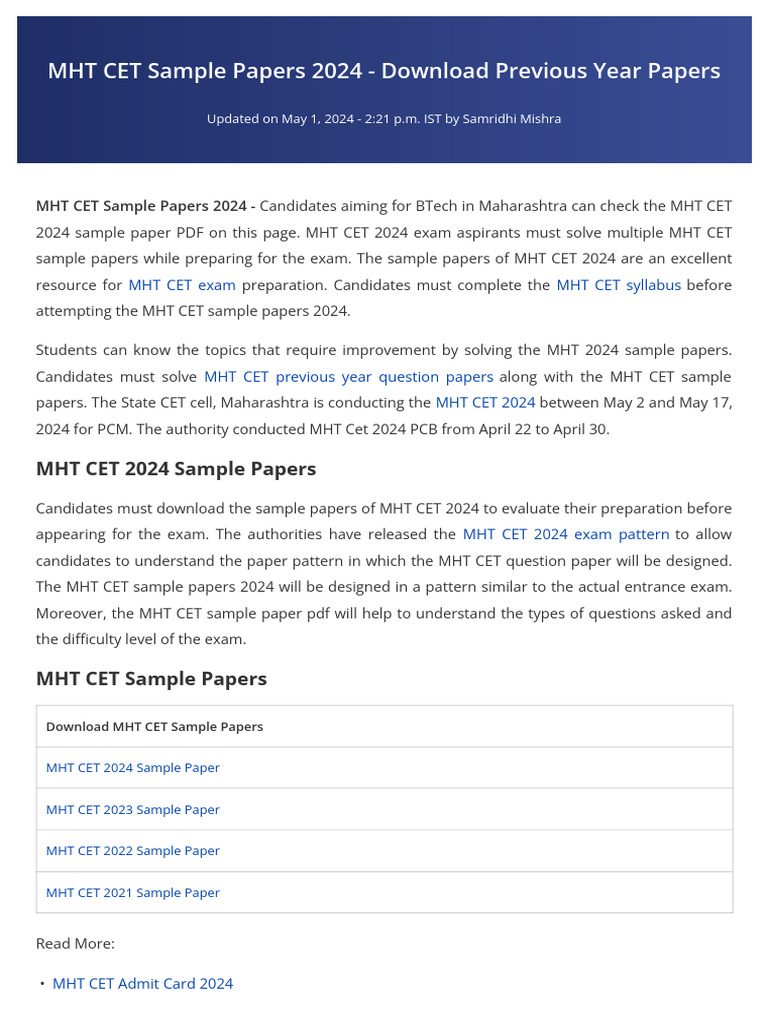 MHT CET Sample Papers 2024 - Download Previous Year Papers

Updated on May 1, 2024 - 2:21 p.m. IST by Samridhi Mishra

MHT CET Sample Papers 2024 - Candidates aiming for BTech in Maharashtra can check the MHT CET 2024 sample paper PDF on this page. MHT CET 2024 exam aspirants must solve multiple MHT CET sample papers while preparing for the exam. The sample papers of MHT CET 2024 are an excellent resource for MHT CET exam preparation. Candidates must complete the MHT CET syllabus before attempting the MHT CET sample papers 2024.

Students can know the topics that require improvement by solving the MHT 2024 sample papers. Candidates must solve MHT CET previous year question papers along with the MHT CET sample papers. The State CET cell, Maharashtra is conducting the MHT CET 2024 between May 2 and May 17, 2024 for PCM. The authority conducted MHT Cet 2024 PCB from April 22 to April 30.

MHT CET 2024 Sample Papers

Candidates must download the sample papers of MHT CET 2024 to evaluate their preparation before appearing for the exam. The authorities have released the MHT CET 2024 exam pattern to allow candidates to understand the paper pattern in which the MHT CET question paper will be designed. The MHT CET sample papers 2024 will be designed in a pattern similar to the actual entrance exam. Moreover, the MHT CET sample paper pdf will help to understand the types of questions asked and the difficulty level of the exam.

MHT CET Sample Papers

| Download MHT CET Sample Papers |
|---|
| MHT CET 2024 Sample Paper |
| MHT CET 2023 Sample Paper |
| MHT CET 2022 Sample Paper |
| MHT CET 2021 Sample Paper |

Read More:

• MHT CET Admit Card 2024